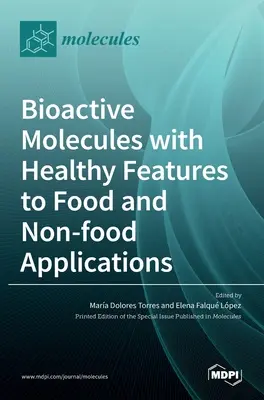 molecules

Bioactive Molecules with Healthy Features to Food and Non-food Applications

Edited by
María Dolores Torres and Elena Falqué López
Printed Edition of the Special Issue Published in Molecules

www.mdpi.com/journal/molecules

MDPI